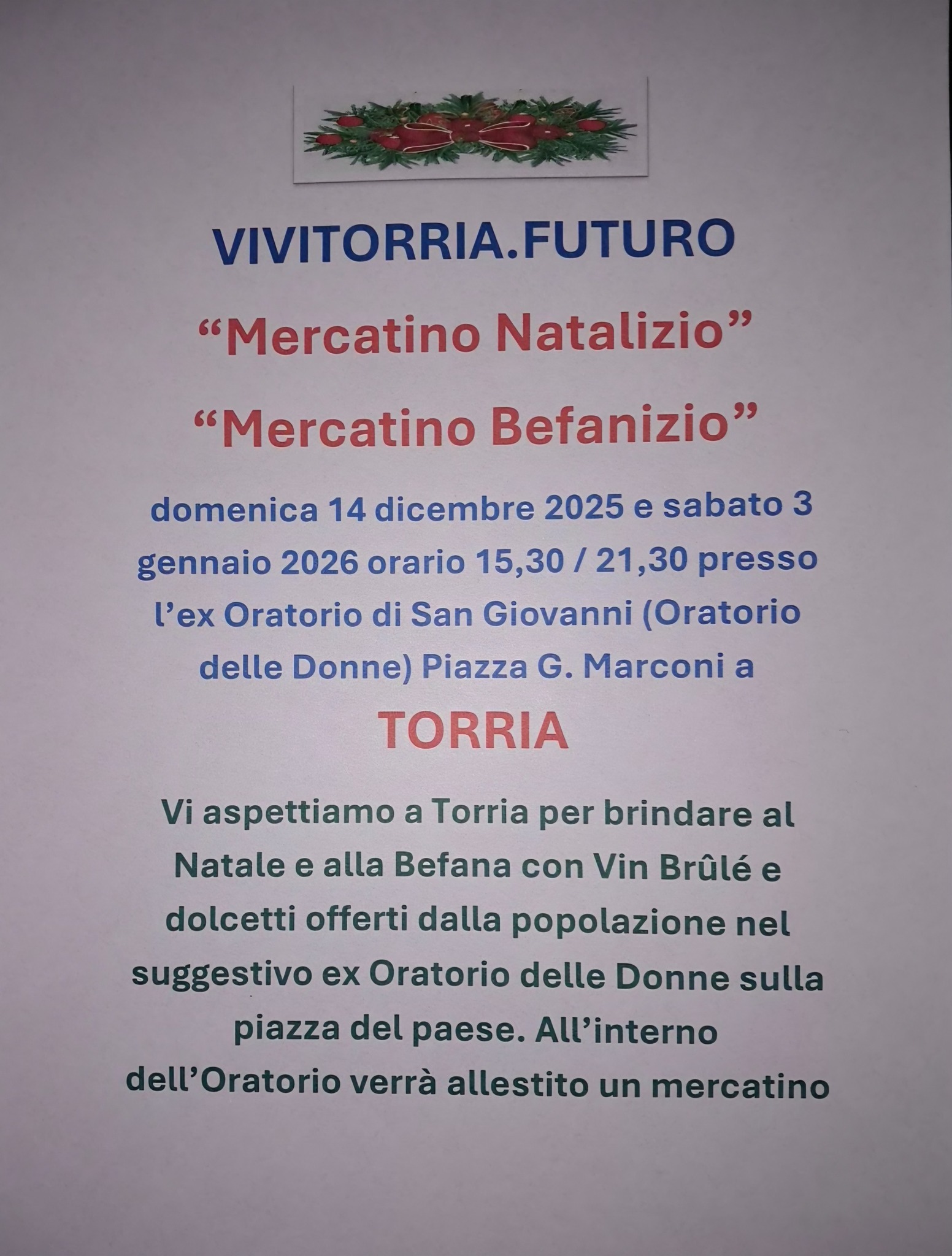 VIVITORRIA.FUTURO

"Mercatino Natalizio"

"Mercatino Befanizio"

domenica 14 dicembre 2025 e sabato 3 gennaio 2026 orario 15,30 / 21,30 presso l'ex Oratorio di San Giovanni (Oratorio delle Donne) Piazza G. Marconi a

TORRIA

Vi aspettiamo a Torria per brindare al Natale e alla Befana con Vin Brûlé e dolcetti offerti dalla popolazione nel suggestivo ex Oratorio delle Donne sulla piazza del paese. All'interno dell'Oratorio verrà allestito un mercatino